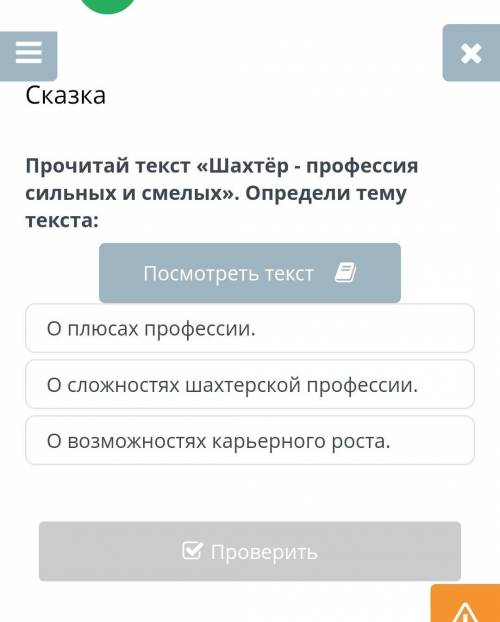 Сказка

Прочитай текст «Шахтёр - профессия сильных и смелых». Определи тему текста:

Посмотреть текст

О плюсах профессии.

О сложностях шахтерской профессии.

О возможностях карьерного роста.

Проверить